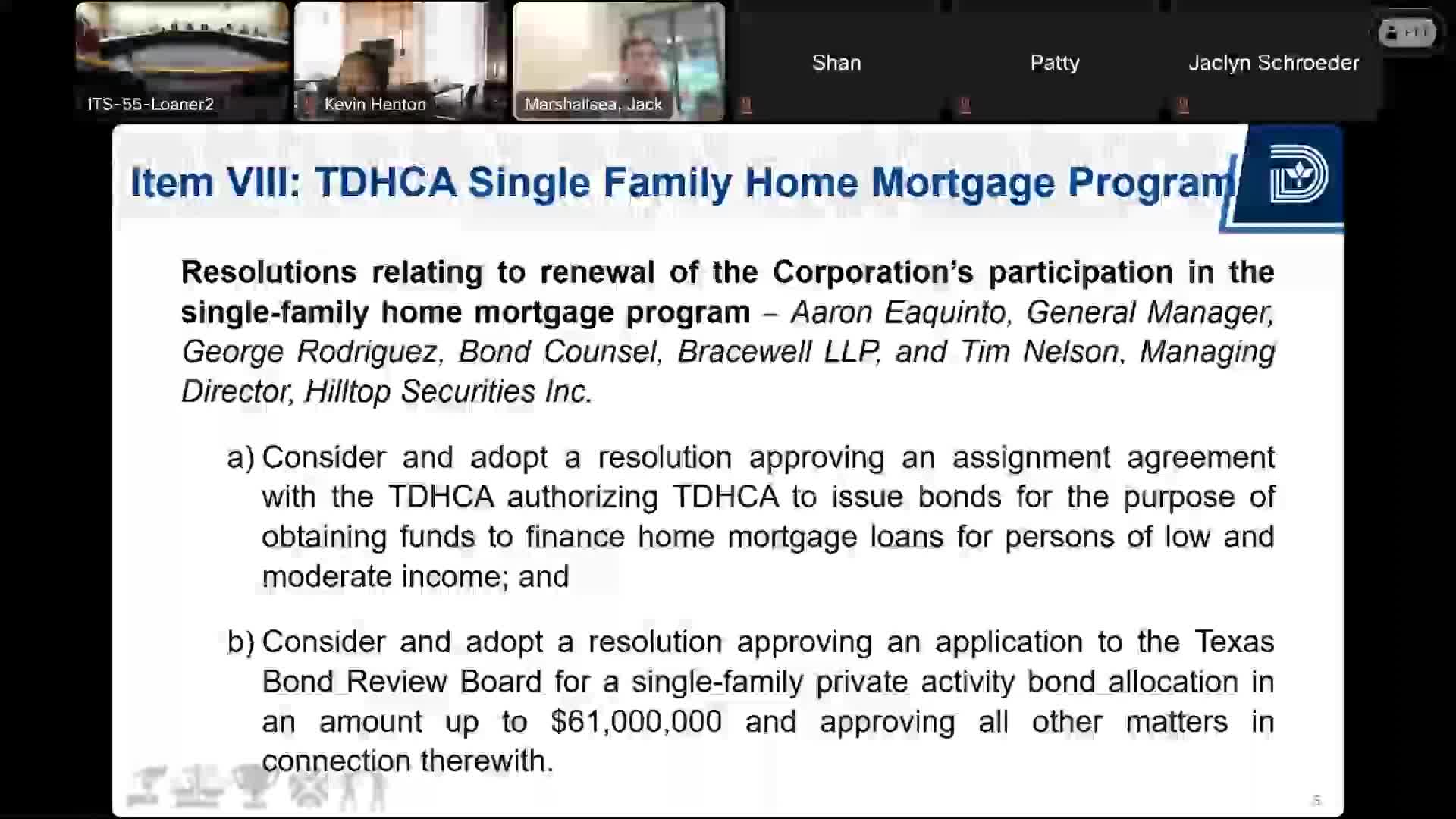 ITS-55-Loaner2

Kevin Henton

Marshallsea, Jack

Shan

Patty

Jaclyn Schroeder

Item VIII: TDHCA Single Family Home Mortgage Program

Resolutions relating to renewal of the Corporation's participation in the single-family home mortgage program – Aaron Eaquinto, General Manager, George Rodriguez, Bond Counsel, Bracewell LLP, and Tim Nelson, Managing Director, Hilltop Securities Inc.

a) Consider and adopt a resolution approving an assignment agreement with the TDHCA authorizing TDHCA to issue bonds for the purpose of obtaining funds to finance home mortgage loans for persons of low and moderate income; and

b) Consider and adopt a resolution approving an application to the Texas Bond Review Board for a single-family private activity bond allocation in an amount up to $61,000,000 and approving all other matters in connection therewith.

5